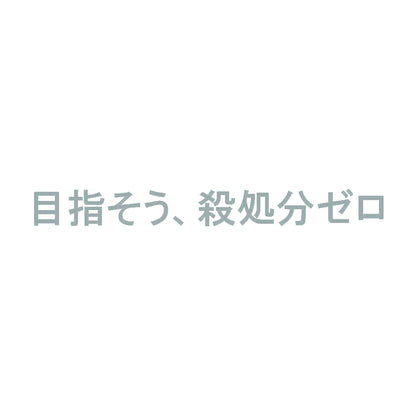 目指そう、殺処分ゼロ